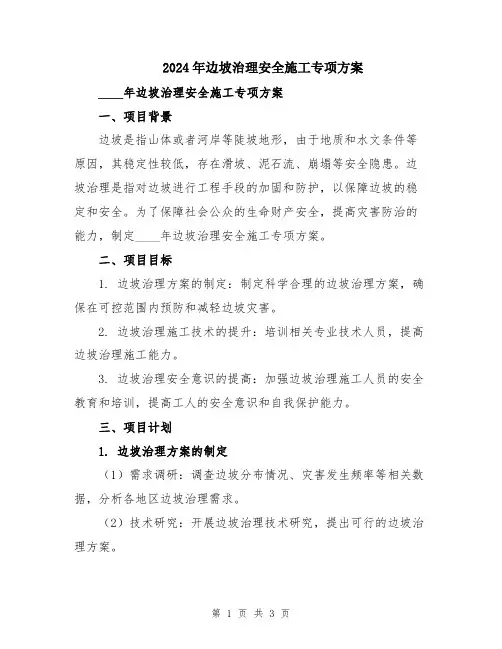 2024年边坡治理安全施工专项方案

____年边坡治理安全施工专项方案

一、项目背景

边坡是指山体或者河岸等陡坡地形，由于地质和水文条件等原因，其稳定性较低，存在滑坡、泥石流、崩塌等安全隐患。边坡治理是指对边坡进行工程手段的加固和防护，以保障边坡的稳定和安全。为了保障社会公众的生命财产安全，提高灾害防治的能力，制定____年边坡治理安全施工专项方案。

二、项目目标

1. 边坡治理方案的制定：制定科学合理的边坡治理方案，确保在可控范围内预防和减轻边坡灾害。

2. 边坡治理施工技术的提升：培训相关专业技术人员，提高边坡治理施工能力。

3. 边坡治理安全意识的提高：加强边坡治理施工人员的安全教育和培训，提高工人的安全意识和自我保护能力。

三、项目计划

1. 边坡治理方案的制定

（1）需求调研：调查边坡分布情况、灾害发生频率等相关数据，分析各地区边坡治理需求。

（2）技术研究：开展边坡治理技术研究，提出可行的边坡治理方案。

第 1 页 共 3 页